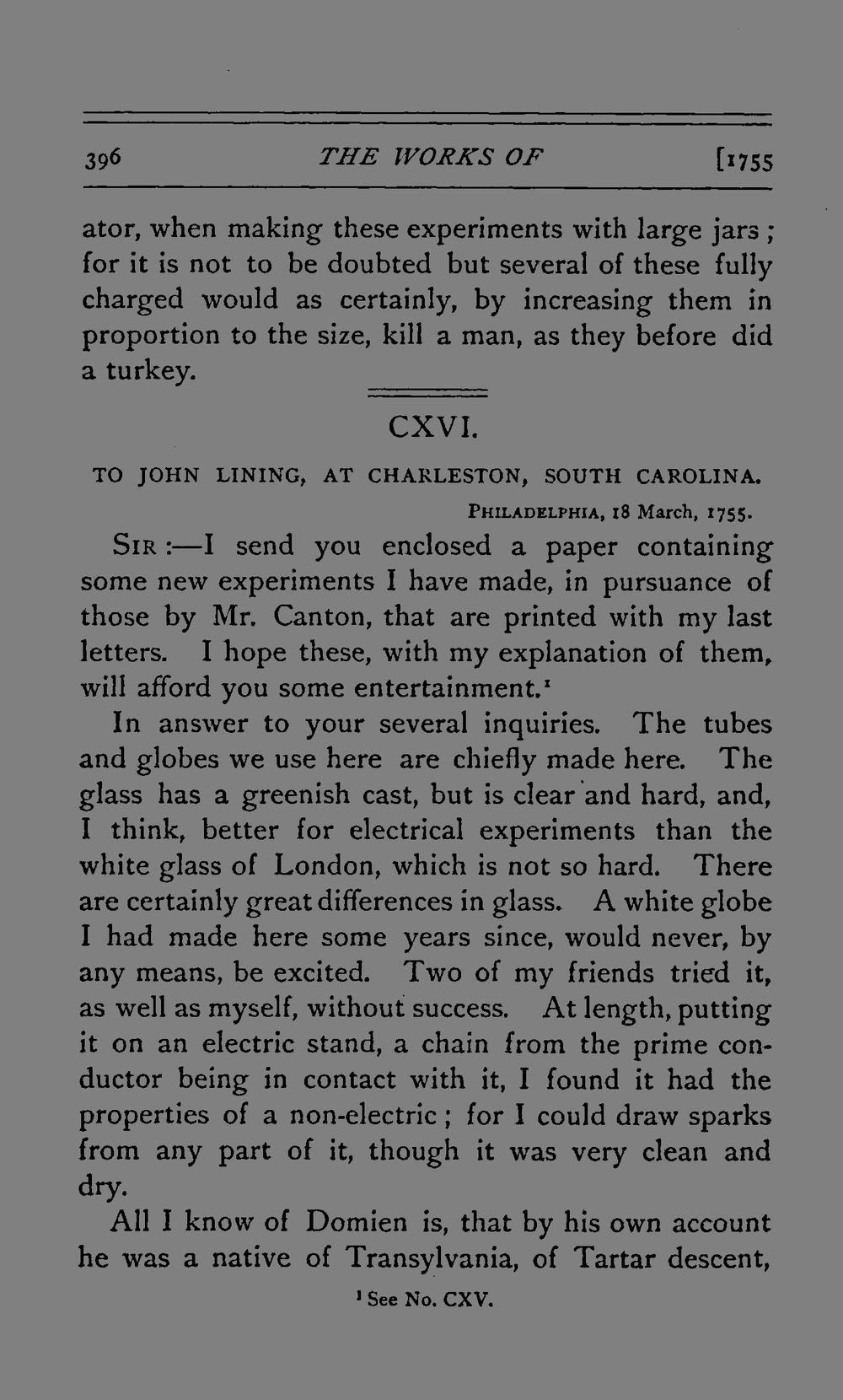 396 THE WORKS OF [1755

ator, when making these experiments with large jars; for it is not to be doubted but several of these fully charged would as certainly, by increasing them in proportion to the size, kill a man, as they before did a turkey.

CXVI.

TO JOHN LINING, AT CHARLESTON, SOUTH CAROLINA.

PHILADELPHIA, 18 March, 1755.

SIR:—I send you enclosed a paper containing some new experiments I have made, in pursuance of those by Mr. Canton, that are printed with my last letters. I hope these, with my explanation of them, will afford you some entertainment.$^{1}$

In answer to your several inquiries. The tubes and globes we use here are chiefly made here. The glass has a greenish cast, but is clear and hard, and, I think, better for electrical experiments than the white glass of London, which is not so hard. There are certainly great differences in glass. A white globe I had made here some years since, would never, by any means, be excited. Two of my friends tried it, as well as myself, without success. At length, putting it on an electric stand, a chain from the prime conductor being in contact with it, I found it had the properties of a non-electric; for I could draw sparks from any part of it, though it was very clean and dry.

All I know of Domien is, that by his own account he was a native of Transylvania, of Tartar descent,

$^{1}$ See No. CXV.